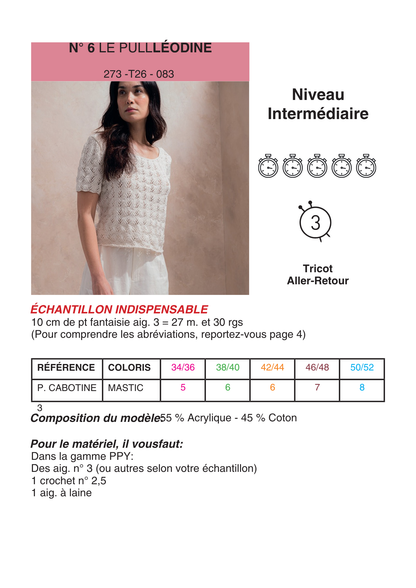 N° 6 LE PULLLÉODINE

273 -T26 - 083

Niveau Intermédiaire

3

Tricot
Aller-Retour

ÉCHANTILLON INDISPENSABLE
10 cm de pt fantaisie aig. 3 = 27 m. et 30 rgs
(Pour comprendre les abréviations, reportez-vous page 4)

| RÉFÉRENCE | COLORIS | 34/36 | 38/40 | 42/44 | 46/48 | 50/52 |
|---|---|---|---|---|---|---|
| P. CABOTINE | MASTIC | 5 | 6 | 6 | 7 | 8 |

3
Composition du modèle55 % Acrylique - 45 % Coton

Pour le matériel, il vousfaut:
Dans la gamme PPY:
Des aig. n° 3 (ou autres selon votre échantillon)
1 crochet n° 2,5
1 aig. à laine